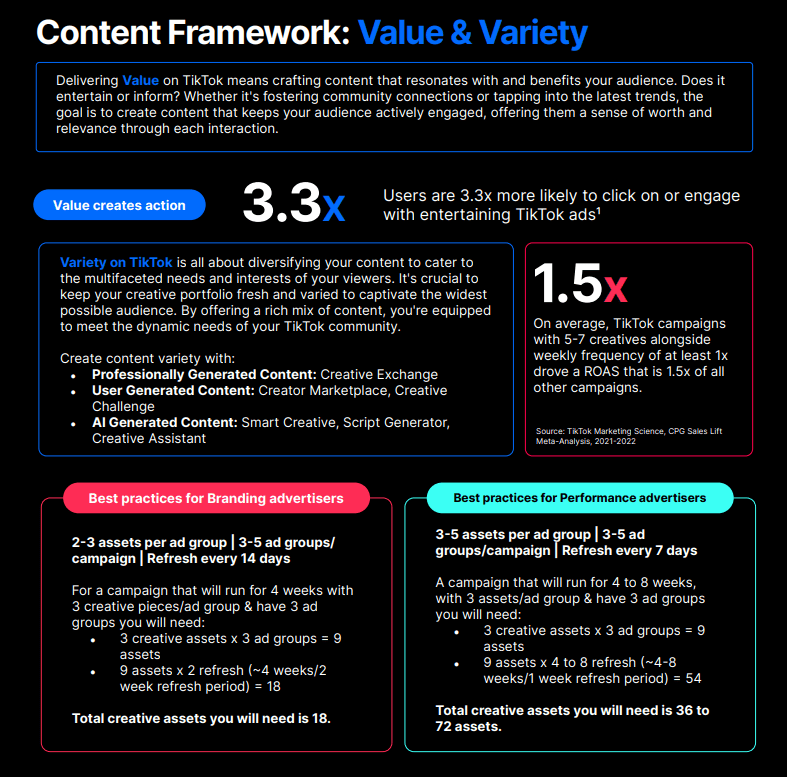 Content Framework: Value & Variety

Delivering Value on TikTok means crafting content that resonates with and benefits your audience. Does it entertain or inform? Whether it's fostering community connections or tapping into the latest trends, the goal is to create content that keeps your audience actively engaged, offering them a sense of worth and relevance through each interaction.

Value creates action

3.3x

Users are 3.3x more likely to click on or engage with entertaining TikTok ads$^{1}$

Variety on TikTok is all about diversifying your content to cater to the multifaceted needs and interests of your viewers. It's crucial to keep your creative portfolio fresh and varied to captivate the widest possible audience. By offering a rich mix of content, you're equipped to meet the dynamic needs of your TikTok community.

Create content variety with:
• Professionally Generated Content: Creative Exchange
• User Generated Content: Creator Marketplace, Creative Challenge
• AI Generated Content: Smart Creative, Script Generator, Creative Assistant

1.5x

On average, TikTok campaigns with 5-7 creatives alongside weekly frequency of at least 1x drove a ROAS that is 1.5x of all other campaigns.

Source: TikTok Marketing Science, CPG Sales Lift Meta-Analysis, 2021-2022

Best practices for Branding advertisers

2-3 assets per ad group | 3-5 ad groups/ campaign | Refresh every 14 days

For a campaign that will run for 4 weeks with 3 creative pieces/ad group & have 3 ad groups you will need:
• 3 creative assets x 3 ad groups = 9 assets
• 9 assets x 2 refresh (~4 weeks/2 week refresh period) = 18

Total creative assets you will need is 18.

Best practices for Performance advertisers

3-5 assets per ad group | 3-5 ad groups/campaign | Refresh every 7 days

A campaign that will run for 4 to 8 weeks, with 3 assets/ad group & have 3 ad groups you will need:
• 3 creative assets x 3 ad groups = 9 assets
• 9 assets x 4 to 8 refresh (~4-8 weeks/1 week refresh period) = 54

Total creative assets you will need is 36 to 72 assets.